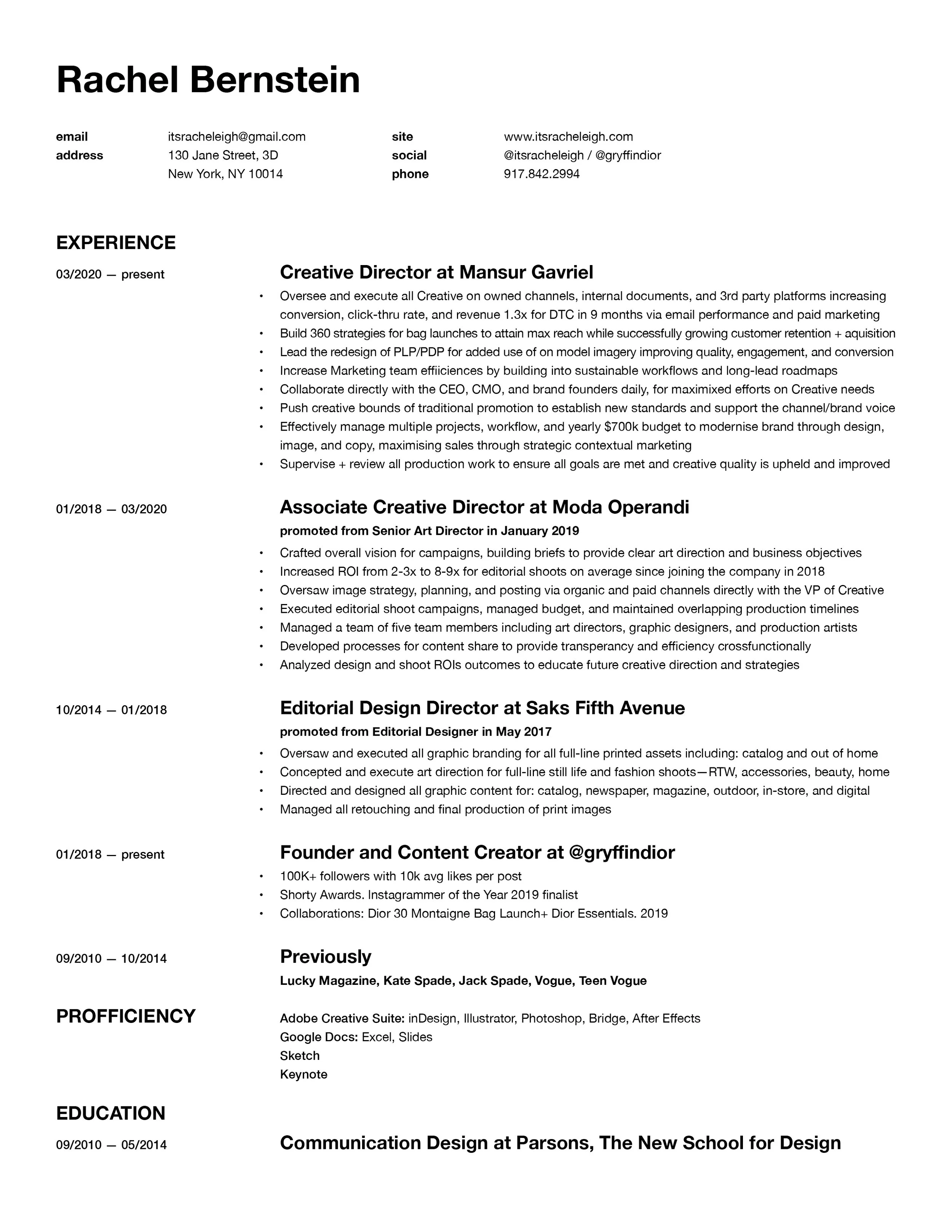 Rachel Bernstein

email itsracheleigh@gmail.com
address 130 Jane Street, 3D
New York, NY 10014

site www.itsracheleigh.com
social @itsracheleigh / @gryffindior
phone 917.842.2994

EXPERIENCE

03/2020 — present

Creative Director at Mansur Gavriel

• Oversee and execute all Creative on owned channels, internal documents, and 3rd party platforms increasing conversion, click-thru rate, and revenue 1.3x for DTC in 9 months via email performance and paid marketing
• Build 360 strategies for bag launches to attain max reach while successfully growing customer retention + aquisition
• Lead the redesign of PLP/PDP for added use of on model imagery improving quality, engagement, and conversion
• Increase Marketing team effiiciences by building into sustainable workflows and long-lead roadmaps
• Collaborate directly with the CEO, CMO, and brand founders daily, for maximixed efforts on Creative needs
• Push creative bounds of traditional promotion to establish new standards and support the channel/brand voice
• Effectively manage multiple projects, workflow, and yearly $700k budget to modernise brand through design, image, and copy, maximising sales through strategic contextual marketing
• Supervise + review all production work to ensure all goals are met and creative quality is upheld and improved

01/2018 — 03/2020

Associate Creative Director at Moda Operandi

promoted from Senior Art Director in January 2019

• Crafted overall vision for campaigns, building briefs to provide clear art direction and business objectives
• Increased ROI from 2-3x to 8-9x for editorial shoots on average since joining the company in 2018
• Oversaw image strategy, planning, and posting via organic and paid channels directly with the VP of Creative
• Executed editorial shoot campaigns, managed budget, and maintained overlapping production timelines
• Managed a team of five team members including art directors, graphic designers, and production artists
• Developed processes for content share to provide transperancy and efficiency crossfunctionally
• Analyzed design and shoot ROIs outcomes to educate future creative direction and strategies

10/2014 — 01/2018

Editorial Design Director at Saks Fifth Avenue

promoted from Editorial Designer in May 2017

• Oversaw and executed all graphic branding for all full-line printed assets including: catalog and out of home
• Concepted and execute art direction for full-line still life and fashion shoots—RTW, accessories, beauty, home
• Directed and designed all graphic content for: catalog, newspaper, magazine, outdoor, in-store, and digital
• Managed all retouching and final production of print images

01/2018 — present

Founder and Content Creator at @gryffindior

• 100K+ followers with 10k avg likes per post
• Shorty Awards. Instagrammer of the Year 2019 finalist
• Collaborations: Dior 30 Montaigne Bag Launch+ Dior Essentials. 2019

09/2010 — 10/2014

Previously

Lucky Magazine, Kate Spade, Jack Spade, Vogue, Teen Vogue

PROFFICIENCY

Adobe Creative Suite: inDesign, Illustrator, Photoshop, Bridge, After Effects
Google Docs: Excel, Slides
Sketch
Keynote

EDUCATION

09/2010 — 05/2014

Communication Design at Parsons, The New School for Design